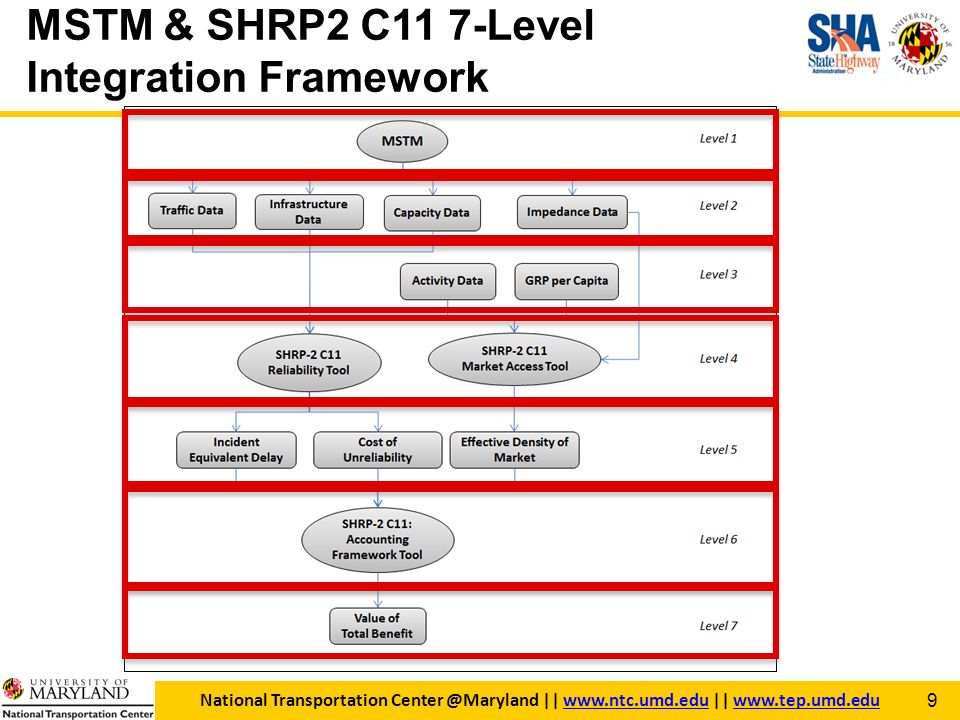 MSTM & SHRP2 C11 7-Level Integration Framework

SHA State Highway Administration

UNIVERSITY OF MARYLAND 18 56

MSTM

Level 1

Traffic Data

Infrastructure Data

Capacity Data

Impedance Data

Level 2

Activity Data

GRP per Capita

Level 3

SHRP-2 C11 Reliability Tool

SHRP-2 C11 Market Access Tool

Level 4

Incident Equivalent Delay

Cost of Unreliability

Effective Density of Market

Level 5

SHRP-2 C11: Accounting Framework Tool

Level 6

Value of Total Benefit

Level 7

UNIVERSITY OF MARYLAND National Transportation Center

National Transportation Center @Maryland || www.ntc.umd.edu || www.tep.umd.edu

9